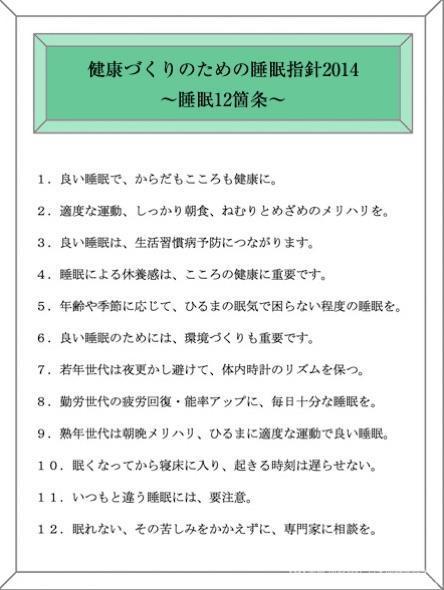 健康づくりのための睡眠指針2014
～睡眠12箇条～

１．良い睡眠で、からだもこころも健康に。

２．適度な運動、しっかり朝食、ねむりとめざめのメリハリを。

３．良い睡眠は、生活習慣病予防につながります。

４．睡眠による休養感は、こころの健康に重要です。

５．年齢や季節に応じて、ひるまの眠気で困らない程度の睡眠を。

６．良い睡眠のためには、環境づくりも重要です。

７．若年世代は夜更かし避けて、体内時計のリズムを保つ。

８．勤労世代の疲労回復・能率アップに、毎日十分な睡眠を。

９．熟年世代は朝晩メリハリ、ひるまに適度な運動で良い睡眠。

１０．眠くなってから寝床に入り、起きる時刻は遅らせない。

１１．いつもと違う睡眠には、要注意。

１２．眠れない、その苦しみをかかえずに、専門家に相談を。